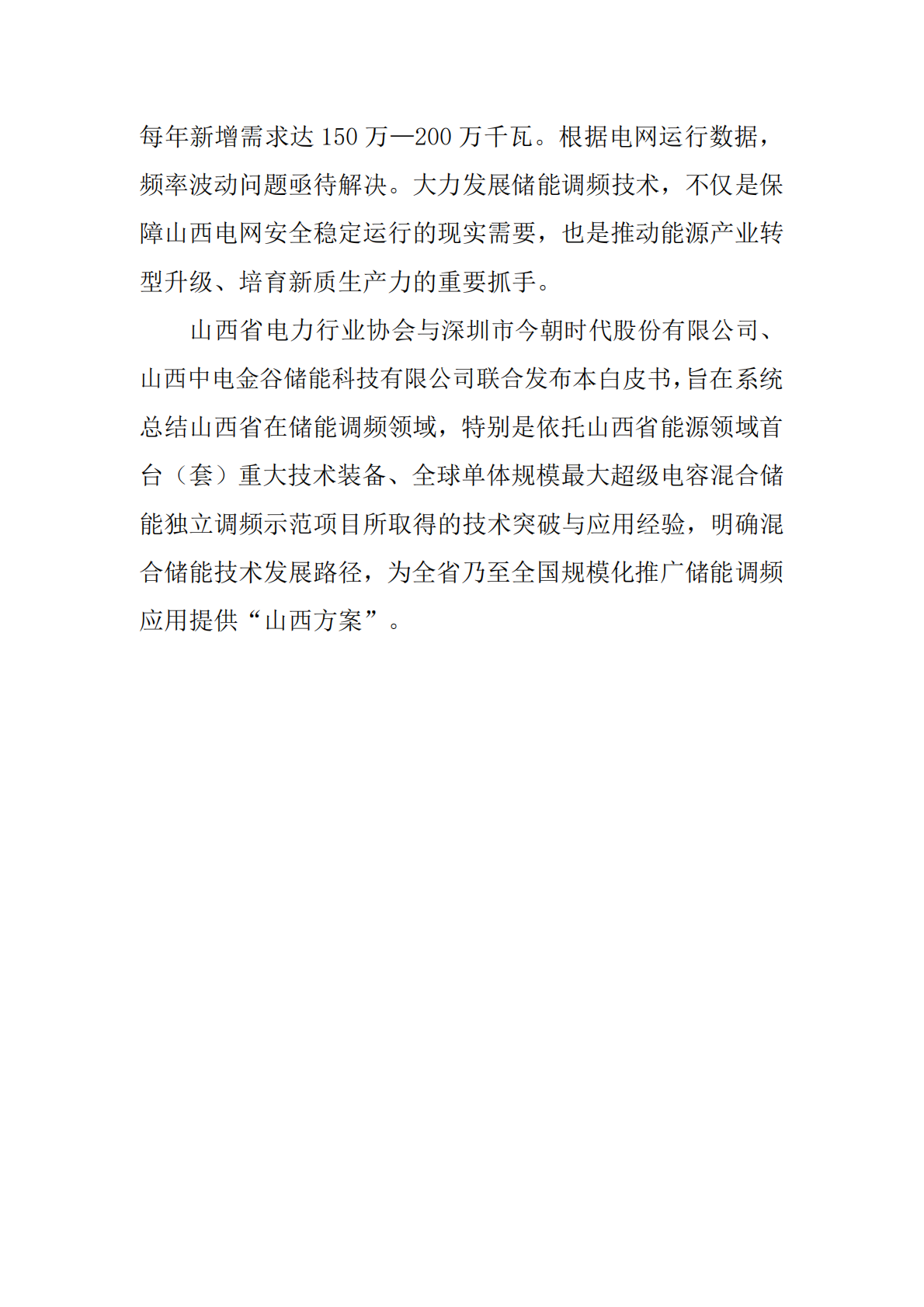 每年新增需求达 150 万—200 万千瓦。根据电网运行数据，频率波动问题亟待解决。大力发展储能调频技术，不仅是保障山西电网安全稳定运行的现实需要，也是推动能源产业转型升级、培育新质生产力的重要抓手。

山西省电力行业协会与深圳市今朝时代股份有限公司、山西中电金谷储能科技有限公司联合发布本白皮书，旨在系统总结山西省在储能调频领域，特别是依托山西省能源领域首台（套）重大技术装备、全球单体规模最大超级电容混合储能独立调频示范项目所取得的技术突破与应用经验，明确混合储能技术发展路径，为全省乃至全国规模化推广储能调频应用提供“山西方案”。